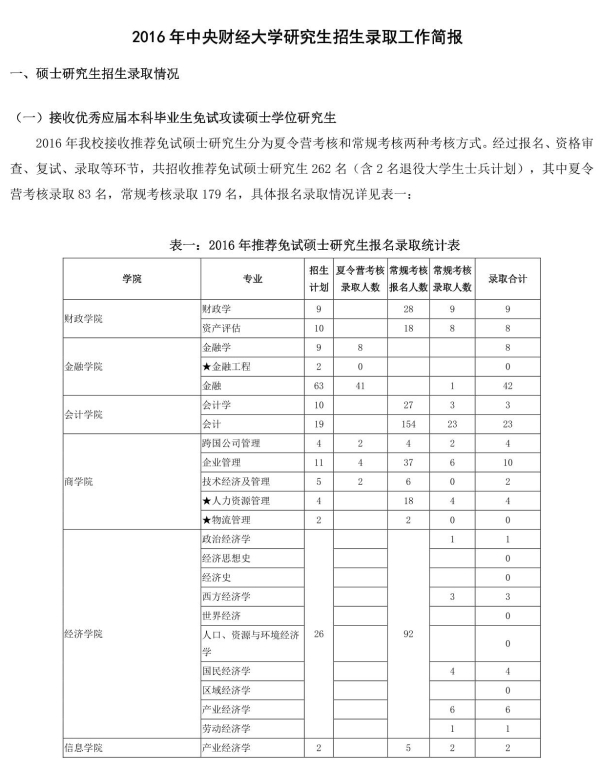 2016 年中央财经大学研究生招生录取工作简报

一、硕士研究生招生录取情况

（一）接收优秀应届本科毕业生免试攻读硕士学位研究生

2016 年我校接收推荐免试硕士研究生分为夏令营考核和常规考核两种考核方式。经过报名、资格审查、复试、录取等环节，共招收推荐免试硕士研究生 262 名（含 2 名退役大学生士兵计划），其中夏令营考核录取 83 名，常规考核录取 179 名，具体报名录取情况详见表一：

表一：2016 年推荐免试硕士研究生报名录取统计表

| 学院 | 专业 | 招生计划 | 夏令营考核录取人数 | 常规考核报名人数 | 常规考核录取人数 | 录取合计 |
|---|---|---|---|---|---|---|
| 财政学院 | 财政学 | 9 | | 28 | 9 | 9 |
| | 资产评估 | 10 | | 18 | 8 | 8 |
| 金融学院 | 金融学 | 9 | 8 | | | 8 |
| | ★金融工程 | 2 | 0 | | | 0 |
| | 金融 | 63 | 41 | | 1 | 42 |
| 会计学院 | 会计学 | 10 | | 27 | 3 | 3 |
| | 会计 | 19 | | 154 | 23 | 23 |
| 商学院 | 跨国公司管理 | 4 | 2 | 4 | 2 | 4 |
| | 企业管理 | 11 | 4 | 37 | 6 | 10 |
| | 技术经济及管理 | 5 | 2 | 6 | 0 | 2 |
| | ★人力资源管理 | 4 | | 18 | 4 | 4 |
| | ★物流管理 | 2 | | 2 | 0 | 0 |
| 经济学院 | 政治经济学 | 26 | | 92 | 1 | 1 |
| | 经济思想史 | | | | | 0 |
| | 经济史 | | | | | 0 |
| | 西方经济学 | | | | 3 | 3 |
| | 世界经济 | | | | | 0 |
| | 人口、资源与环境经济学 | | | | | 0 |
| | 国民经济学 | | | | 4 | 4 |
| | 区域经济学 | | | | | 0 |
| | 产业经济学 | | | | 6 | 6 |
| | 劳动经济学 | | | | 1 | 1 |
| 信息学院 | 产业经济学 | 2 | | 5 | 2 | 2 |